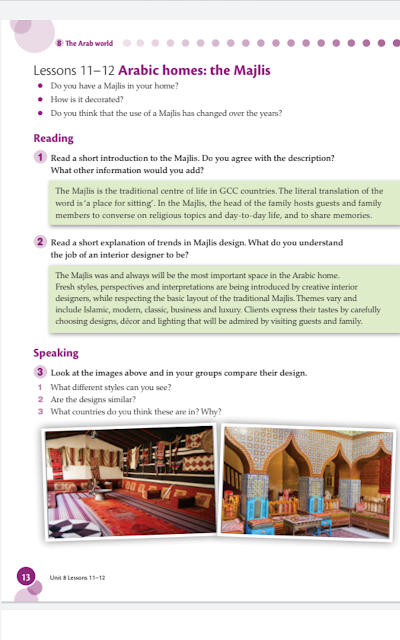 8 The Arab world

Lessons 11–12 Arabic homes: the Majlis

• Do you have a Majlis in your home?
• How is it decorated?
• Do you think that the use of a Majlis has changed over the years?

Reading

1 Read a short introduction to the Majlis. Do you agree with the description? What other information would you add?

The Majlis is the traditional centre of life in GCC countries. The literal translation of the word is 'a place for sitting'. In the Majlis, the head of the family hosts guests and family members to converse on religious topics and day-to-day life, and to share memories.

2 Read a short explanation of trends in Majlis design. What do you understand the job of an interior designer to be?

The Majlis was and always will be the most important space in the Arabic home. Fresh styles, perspectives and interpretations are being introduced by creative interior designers, while respecting the basic layout of the traditional Majlis. Themes vary and include Islamic, modern, classic, business and luxury. Clients express their tastes by carefully choosing designs, décor and lighting that will be admired by visiting guests and family.

Speaking

3 Look at the images above and in your groups compare their design.
1 What different styles can you see?
2 Are the designs similar?
3 What countries do you think these are in? Why?

13 Unit 8 Lessons 11–12